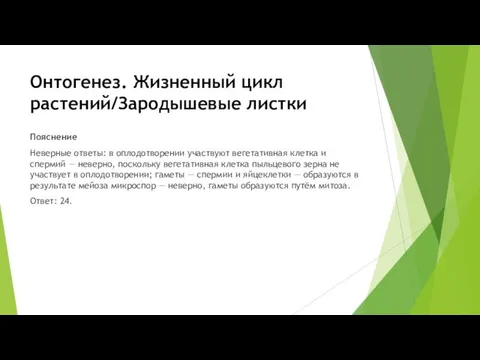 Онтогенез. Жизненный цикл растений/Зародышевые листки

Пояснение

Неверные ответы: в оплодотворении участвуют вегетативная клетка и спермий — неверно, поскольку вегетативная клетка пыльцевого зерна не участвует в оплодотворении; гаметы — спермии и яйцеклетки — образуются в результате мейоза микроспор — неверно, гаметы образуются путём митоза.

Ответ: 24.